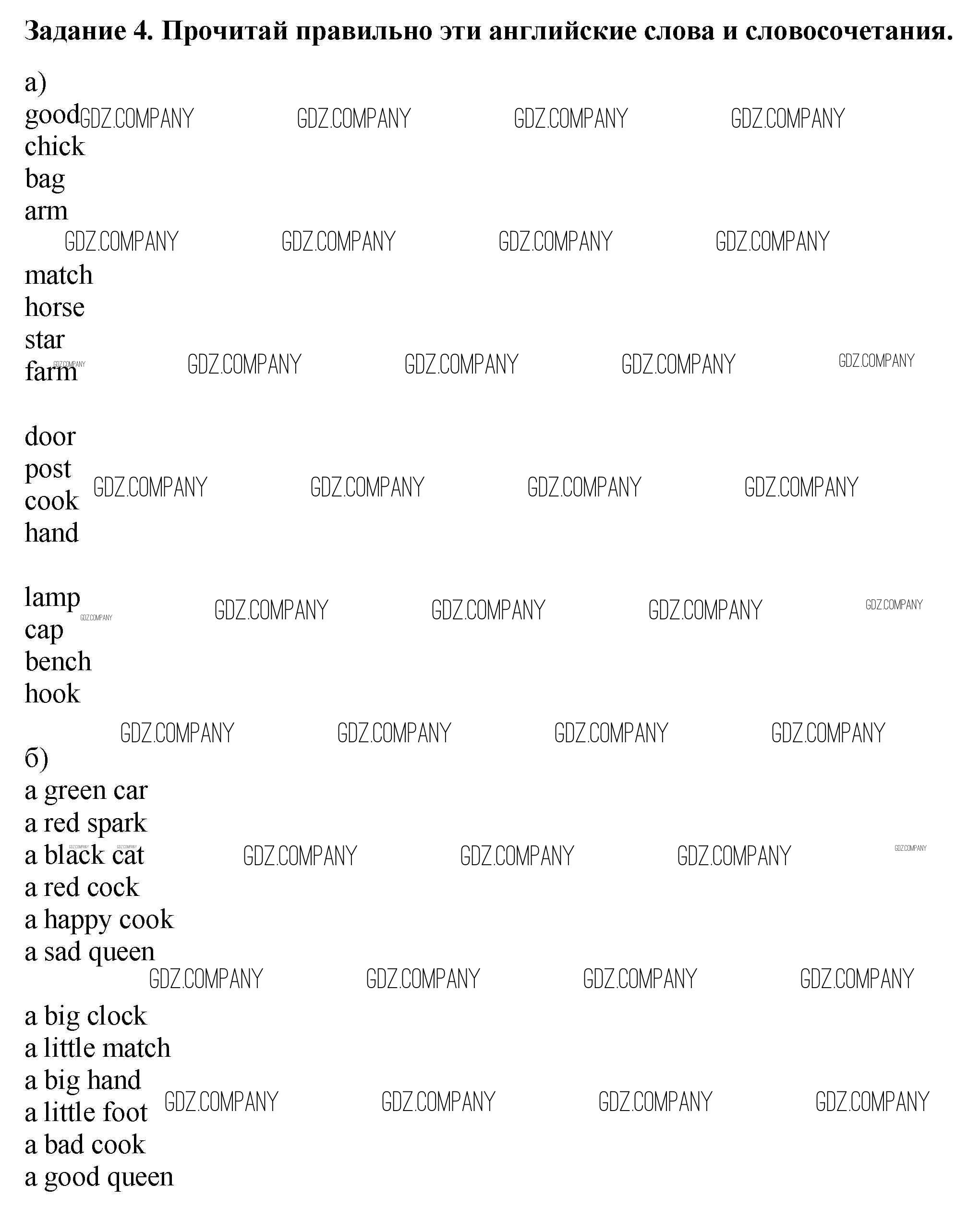 Задание 4. Прочитай правильно эти английские слова и словосочетания.

а)
good
chick
bag
arm

match
horse
star
farm

door
post
cook
hand

lamp
cap
bench
hook

б)
a green car
a red spark
a black cat
a red cock
a happy cook
a sad queen

a big clock
a little match
a big hand
a little foot
a bad cook
a good queen

GDZ.COMPANY